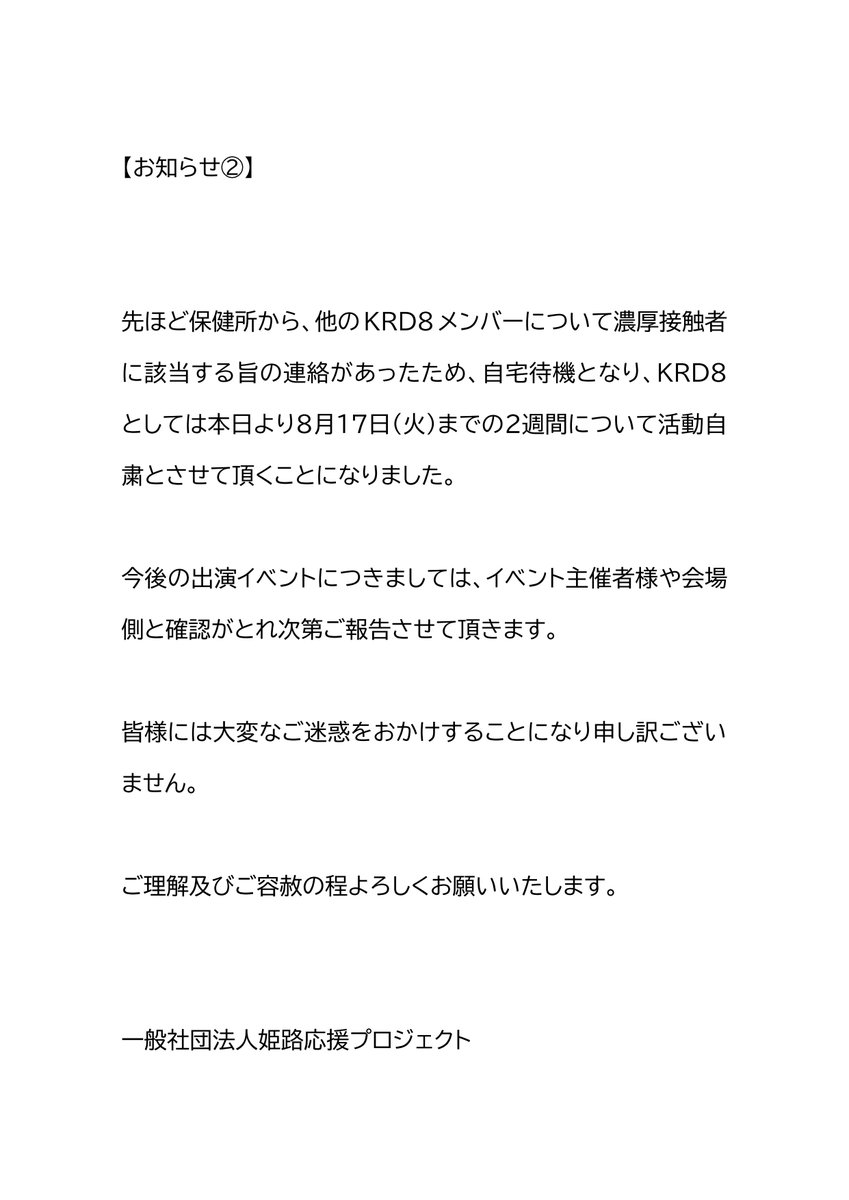 【お知らせ②】

先ほど保健所から、他のKRD8メンバーについて濃厚接触者に該当する旨の連絡があったため、自宅待機となり、KRD8としては本日より8月17日(火)までの2週間について活動自粛とさせて頂くことになりました。

今後の出演イベントにつきましては、イベント主催者様や会場側と確認がとれ次第ご報告させて頂きます。

皆様には大変なご迷惑をおかけすることになり申し訳ございません。

ご理解及びご容赦の程よろしくお願いいたします。

一般社団法人姫路応援プロジェクト